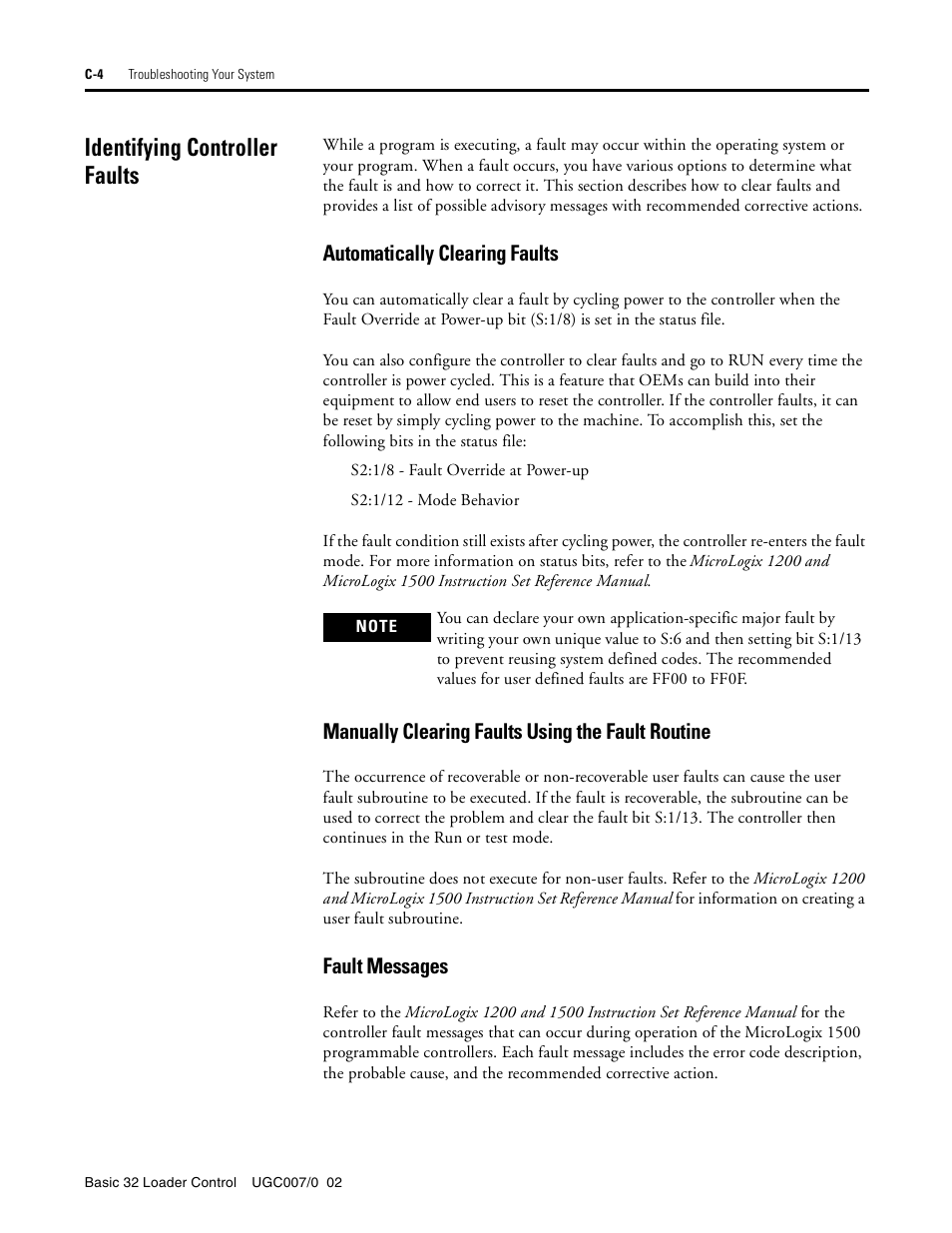 C-4 Troubleshooting Your System

Identifying Controller Faults

While a program is executing, a fault may occur within the operating system or your program. When a fault occurs, you have various options to determine what the fault is and how to correct it. This section describes how to clear faults and provides a list of possible advisory messages with recommended corrective actions.

Automatically Clearing Faults

You can automatically clear a fault by cycling power to the controller when the Fault Override at Power-up bit (S:1/8) is set in the status file.

You can also configure the controller to clear faults and go to RUN every time the controller is power cycled. This is a feature that OEMs can build into their equipment to allow end users to reset the controller. If the controller faults, it can be reset by simply cycling power to the machine. To accomplish this, set the following bits in the status file:

S2:1/8 - Fault Override at Power-up

S2:1/12 - Mode Behavior

If the fault condition still exists after cycling power, the controller re-enters the fault mode. For more information on status bits, refer to the MicroLogix 1200 and MicroLogix 1500 Instruction Set Reference Manual.

NOTE

You can declare your own application-specific major fault by writing your own unique value to S:6 and then setting bit S:1/13 to prevent reusing system defined codes. The recommended values for user defined faults are FF00 to FF0F.

Manually Clearing Faults Using the Fault Routine

The occurrence of recoverable or non-recoverable user faults can cause the user fault subroutine to be executed. If the fault is recoverable, the subroutine can be used to correct the problem and clear the fault bit S:1/13. The controller then continues in the Run or test mode.

The subroutine does not execute for non-user faults. Refer to the MicroLogix 1200 and MicroLogix 1500 Instruction Set Reference Manual for information on creating a user fault subroutine.

Fault Messages

Refer to the MicroLogix 1200 and 1500 Instruction Set Reference Manual for the controller fault messages that can occur during operation of the MicroLogix 1500 programmable controllers. Each fault message includes the error code description, the probable cause, and the recommended corrective action.

Basic 32 Loader Control UGC007/0 02